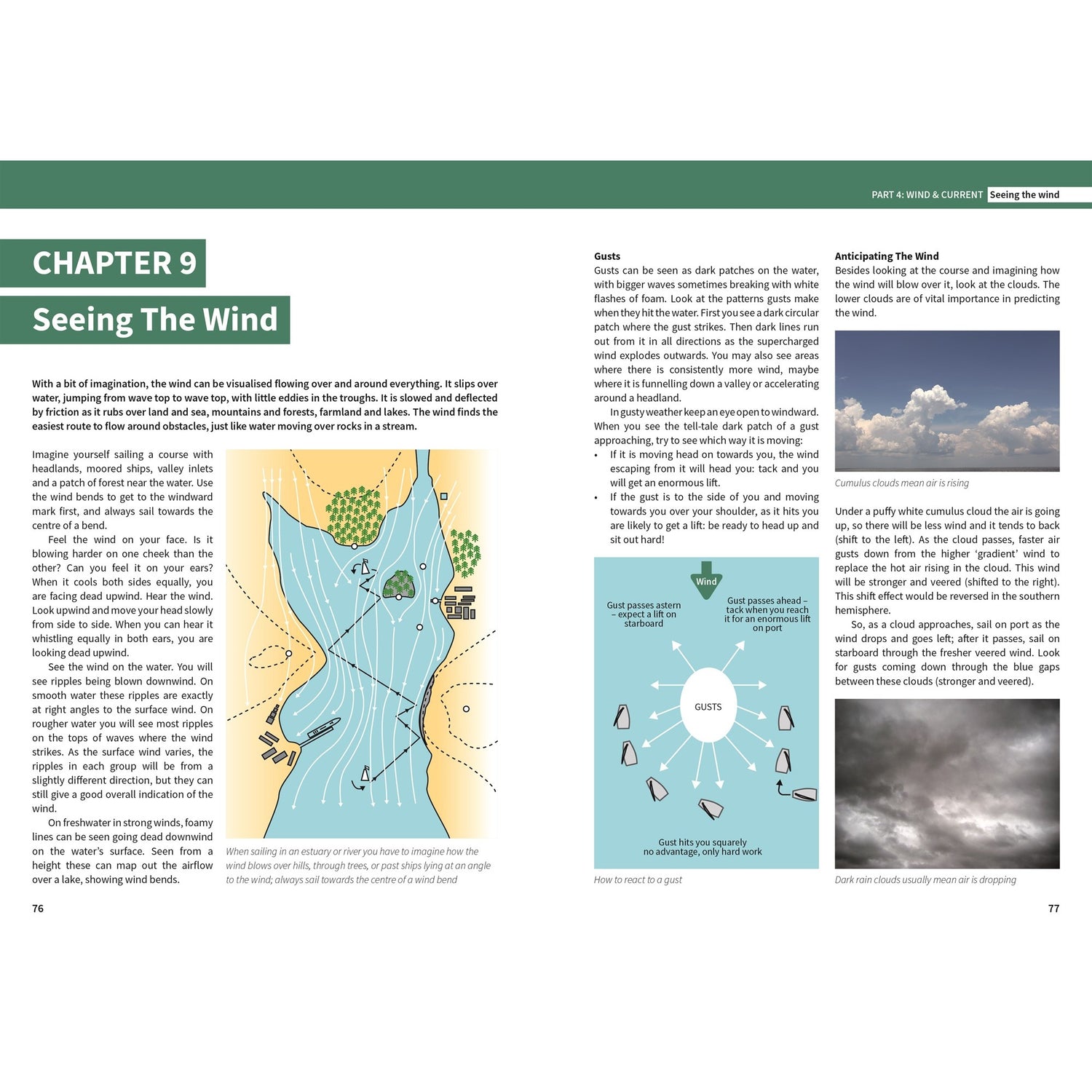 PART 4: WIND & CURRENT Seeing the wind

CHAPTER 9

Seeing The Wind

With a bit of imagination, the wind can be visualised flowing over and around everything. It slips over water, jumping from wave top to wave top, with little eddies in the troughs. It is slowed and deflected by friction as it rubs over land and sea, mountains and forests, farmland and lakes. The wind finds the easiest route to flow around obstacles, just like water moving over rocks in a stream.

Imagine yourself sailing a course with headlands, moored ships, valley inlets and a patch of forest near the water. Use the wind bends to get to the windward mark first, and always sail towards the centre of a bend.

Feel the wind on your face. Is it blowing harder on one cheek than the other? Can you feel it on your ears? When it cools both sides equally, you are facing dead upwind. Hear the wind. Look upwind and move your head slowly from side to side. When you can hear it whistling equally in both ears, you are looking dead upwind.

See the wind on the water. You will see ripples being blown downwind. On smooth water these ripples are exactly at right angles to the surface wind. On rougher water you will see most ripples on the tops of waves where the wind strikes. As the surface wind varies, the ripples in each group will be from a slightly different direction, but they can still give a good overall indication of the wind.

On freshwater in strong winds, foamy lines can be seen going dead downwind on the water's surface. Seen from a height these can map out the airflow over a lake, showing wind bends.

When sailing in an estuary or river you have to imagine how the wind blows over hills, through trees, or past ships lying at an angle to the wind; always sail towards the centre of a wind bend

76

Gusts
Gusts can be seen as dark patches on the water, with bigger waves sometimes breaking with white flashes of foam. Look at the patterns gusts make when they hit the water. First you see a dark circular patch where the gust strikes. Then dark lines run out from it in all directions as the supercharged wind explodes outwards. You may also see areas where there is consistently more wind, maybe where it is funnelling down a valley or accelerating around a headland.

In gusty weather keep an eye open to windward. When you see the tell-tale dark patch of a gust approaching, try to see which way it is moving:
• If it is moving head on towards you, the wind escaping from it will head you: tack and you will get an enormous lift.
• If the gust is to the side of you and moving towards you over your shoulder, as it hits you are likely to get a lift: be ready to head up and sit out hard!

Wind
Gust passes astern – expect a lift on starboard
Gust passes ahead – tack when you reach it for an enormous lift on port
GUSTS
Gust hits you squarely no advantage, only hard work

How to react to a gust

Anticipating The Wind
Besides looking at the course and imagining how the wind will blow over it, look at the clouds. The lower clouds are of vital importance in predicting the wind.

Cumulus clouds mean air is rising

Under a puffy white cumulus cloud the air is going up, so there will be less wind and it tends to back (shift to the left). As the cloud passes, faster air gusts down from the higher 'gradient' wind to replace the hot air rising in the cloud. This wind will be stronger and veered (shifted to the right). This shift effect would be reversed in the southern hemisphere.

So, as a cloud approaches, sail on port as the wind drops and goes left; after it passes, sail on starboard through the fresher veered wind. Look for gusts coming down through the blue gaps between these clouds (stronger and veered).

Dark rain clouds usually mean air is dropping

77